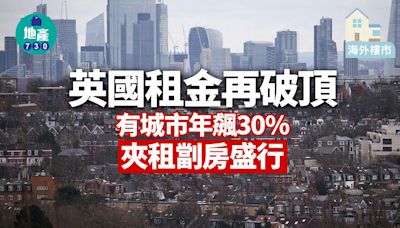 地產 730

海外樓市

英國租金再破頂

有城市年飆30%

夾租劏房盛行